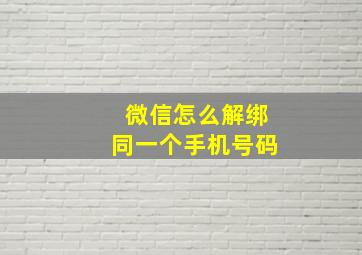 微信怎么解绑
同一个手机号码